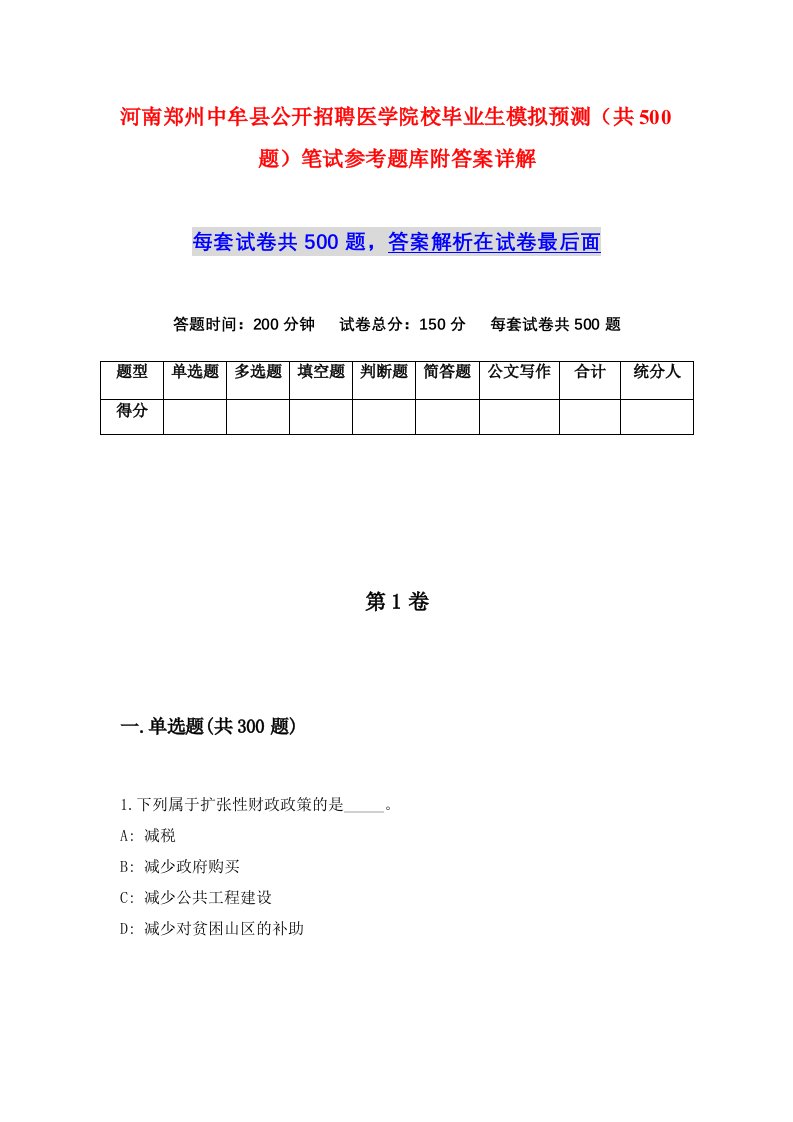 河南郑州中牟县公开招聘医学院校毕业生模拟预测（共500题）笔试参考题库附答案详解

每套试卷共500题，答案解析在试卷最后面

答题时间：200分钟　试卷总分：150分　每套试卷共500题

| 题型 | 单选题 | 多选题 | 填空题 | 判断题 | 简答题 | 公文写作 | 合计 | 统分人 |
|---|---|---|---|---|---|---|---|---|
| 得分 | | | | | | | | |

第1卷

一.单选题(共300题)

1.下列属于扩张性财政政策的是_____。
A: 减税
B: 减少政府购买
C: 减少公共工程建设
D: 减少对贫困山区的补助